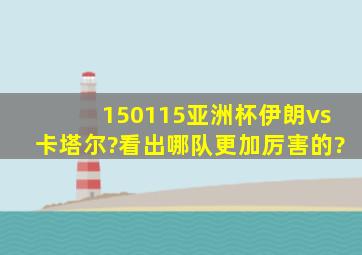 150115亚洲杯伊朗vs卡塔尔?看出哪队更加厉害的?